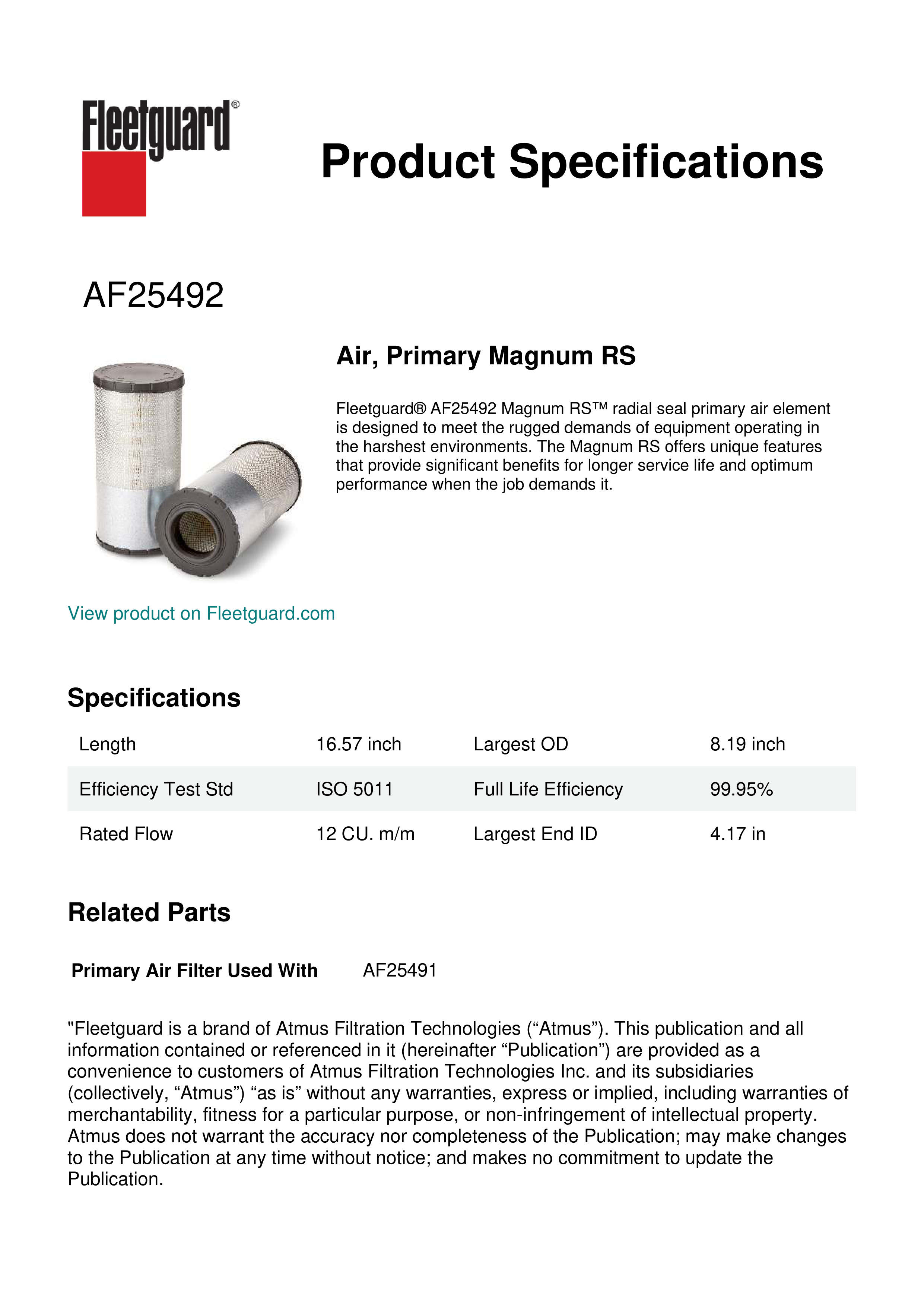 Fleetguard®

Product Specifications

AF25492

Air, Primary Magnum RS

Fleetguard® AF25492 Magnum RS™ radial seal primary air element is designed to meet the rugged demands of equipment operating in the harshest environments. The Magnum RS offers unique features that provide significant benefits for longer service life and optimum performance when the job demands it.

View product on Fleetguard.com

Specifications

| Length | 16.57 inch | Largest OD | 8.19 inch |
|---|---|---|---|
| Efficiency Test Std | ISO 5011 | Full Life Efficiency | 99.95% |
| Rated Flow | 12 CU. m/m | Largest End ID | 4.17 in |

Related Parts

Primary Air Filter Used With AF25491

"Fleetguard is a brand of Atmus Filtration Technologies (“Atmus”). This publication and all information contained or referenced in it (hereinafter “Publication”) are provided as a convenience to customers of Atmus Filtration Technologies Inc. and its subsidiaries (collectively, “Atmus”) “as is” without any warranties, express or implied, including warranties of merchantability, fitness for a particular purpose, or non-infringement of intellectual property. Atmus does not warrant the accuracy nor completeness of the Publication; may make changes to the Publication at any time without notice; and makes no commitment to update the Publication.